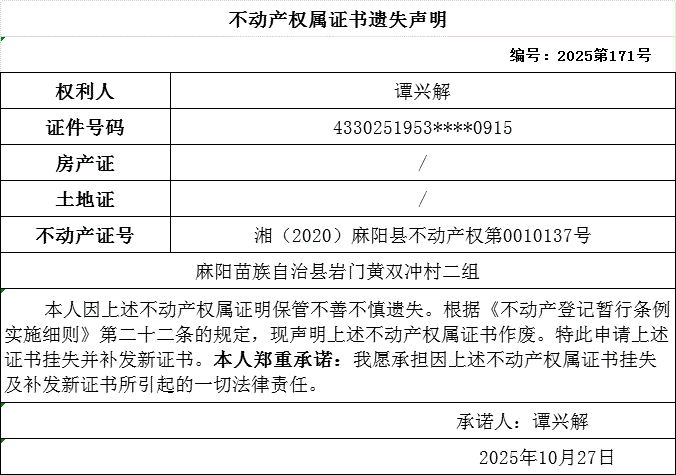 不动产权属证书遗失声明

编号：2025第171号

| 权利人 | 谭兴解 |
|---|---|
| 证件号码 | 4330251953****0915 |
| 房产证 | / |
| 土地证 | / |
| 不动产证号 | 湘（2020）麻阳县不动产权第0010137号 |

麻阳苗族自治县岩门黄双冲村二组

本人因上述不动产权属证明保管不善不慎遗失。根据《不动产登记暂行条例实施细则》第二十二条的规定，现声明上述不动产权属证书作废。特此申请上述证书挂失并补发新证书。本人郑重承诺：我愿承担因上述不动产权属证书挂失及补发新证书所引起的一切法律责任。

承诺人：谭兴解

2025年10月27日